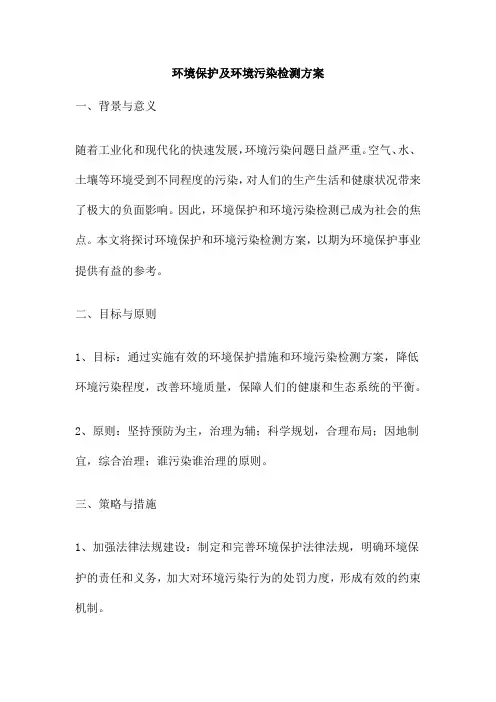 环境保护及环境污染检测方案

一、背景与意义

随着工业化和现代化的快速发展，环境污染问题日益严重。空气、水、土壤等环境受到不同程度的污染，对人们的生产生活和健康状况带来了极大的负面影响。因此，环境保护和环境污染检测已成为社会的焦点。本文将探讨环境保护和环境污染检测方案，以期为环境保护事业提供有益的参考。

二、目标与原则

1、目标：通过实施有效的环境保护措施和环境污染检测方案，降低环境污染程度，改善环境质量，保障人们的健康和生态系统的平衡。

2、原则：坚持预防为主，治理为辅；科学规划，合理布局；因地制宜，综合治理；谁污染谁治理的原则。

三、策略与措施

1、加强法律法规建设：制定和完善环境保护法律法规，明确环境保护的责任和义务，加大对环境污染行为的处罚力度，形成有效的约束机制。